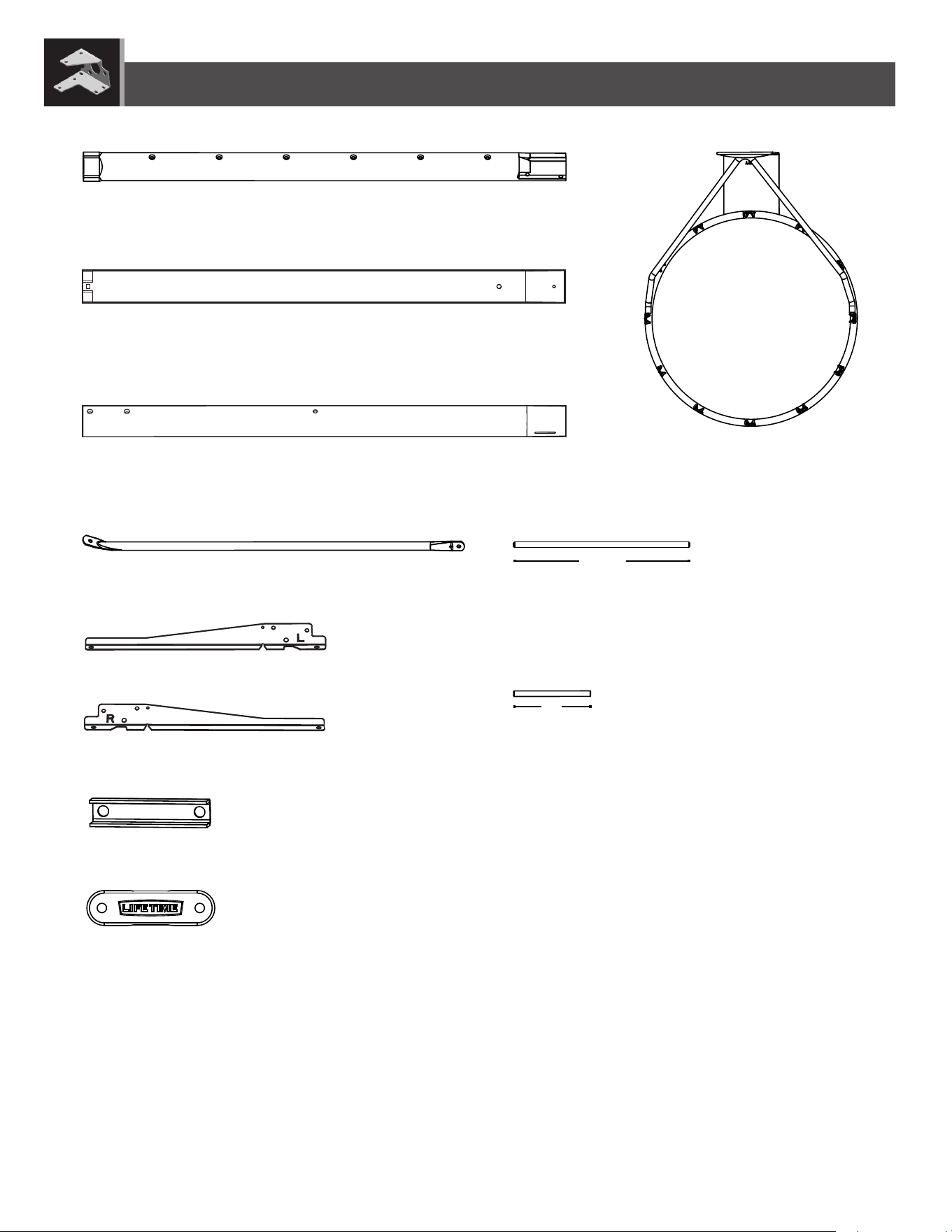 L

R

LIFETIME